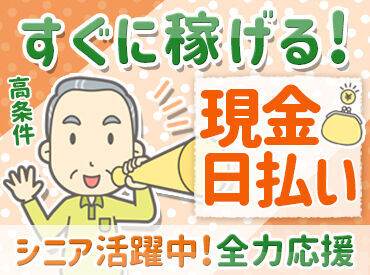 すぐに稼げる!

高条件

現金日払い

¥

シニア活躍中!全力応援